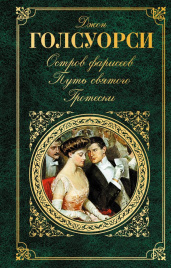 Джон
ГОЛСУОРСИ
Остров фарисеев
Путь святого
Гротески